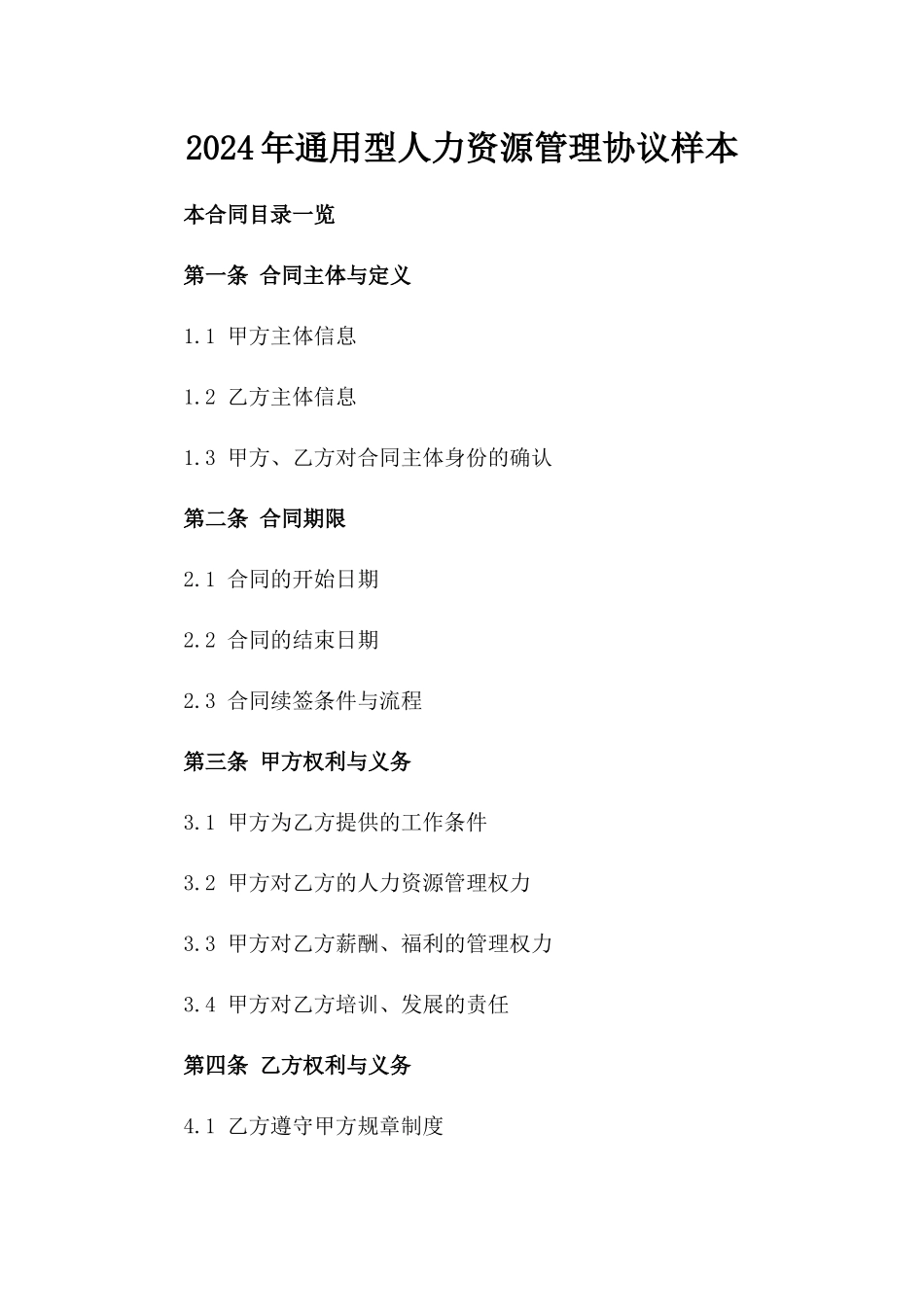 2024年通用型人力资源管理协议样本

本合同目录一览

第一条 合同主体与定义

1.1 甲方主体信息

1.2 乙方主体信息

1.3 甲方、乙方对合同主体身份的确认

第二条 合同期限

2.1 合同的开始日期

2.2 合同的结束日期

2.3 合同续签条件与流程

第三条 甲方权利与义务

3.1 甲方为乙方提供的工作条件

3.2 甲方对乙方的人力资源管理权力

3.3 甲方对乙方薪酬、福利的管理权力

3.4 甲方对乙方培训、发展的责任

第四条 乙方权利与义务

4.1 乙方遵守甲方规章制度